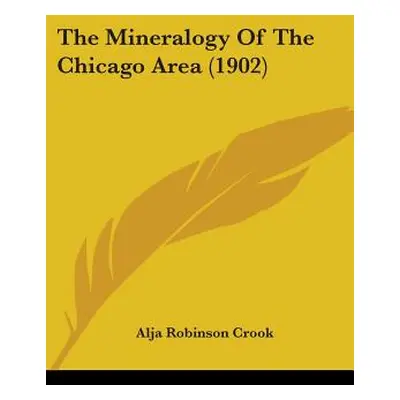 The Mineralogy Of The Chicago Area (1902)

Alja Robinson Crook